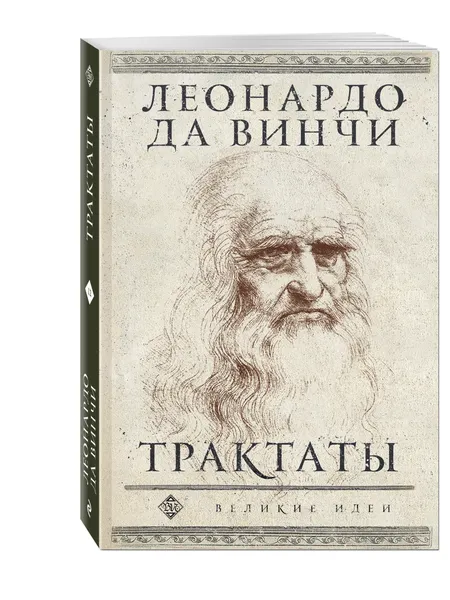 ЛЕОНАРДО ДА ВИНЧИ

ТРАКТАТЫ

ВЕЛИКИЕ ИДЕИ

ТРАКТАТЫ

ЛЕОНАРДО ДА ВИНЧИ